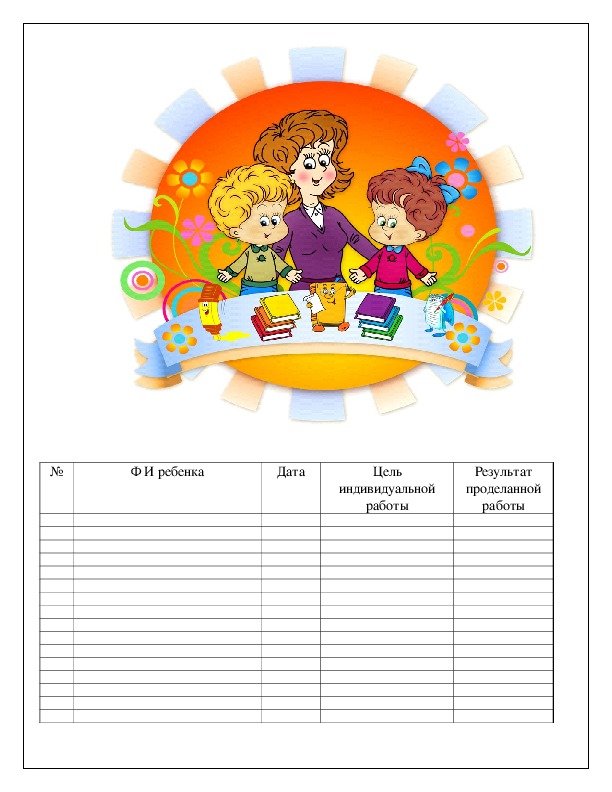 | № | Ф И ребенка | Дата | Цель индивидуальной работы | Результат проделанной работы |
|---|---|---|---|---|
| | | | | |
| | | | | |
| | | | | |
| | | | | |
| | | | | |
| | | | | |
| | | | | |
| | | | | |
| | | | | |
| | | | | |
| | | | | |
| | | | | |
| | | | | |
| | | | | |
| | | | | |
| | | | | |